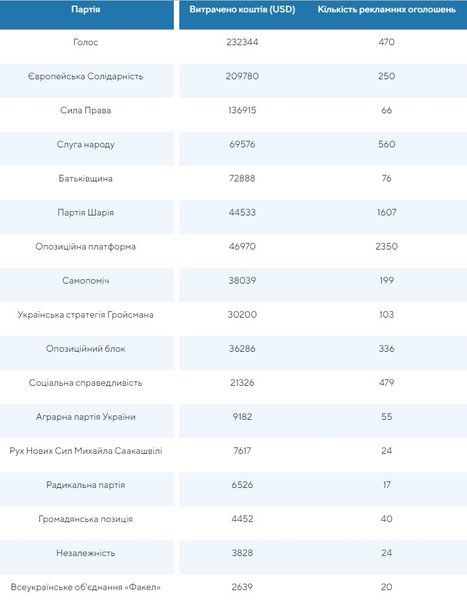 | Партія | Витрачено коштів (USD) | Кількість рекламних оголошень |
|---|---|---|
| Голос | 232344 | 470 |
| Європейська Солідарність | 209780 | 250 |
| Сила Права | 136915 | 66 |
| Слуга народу | 69576 | 560 |
| Батьківщина | 72888 | 76 |
| Партія Шарія | 44533 | 1607 |
| Опозиційна платформа | 46970 | 2350 |
| Самопоміч | 38039 | 199 |
| Українська стратегія Гройсмана | 30200 | 103 |
| Опозиційний блок | 36286 | 336 |
| Соціальна справедливість | 21326 | 479 |
| Аграрна партія України | 9182 | 55 |
| Рух Нових Сил Михайла Саакашвілі | 7617 | 24 |
| Радикальна партія | 6526 | 17 |
| Громадянська позиція | 4452 | 40 |
| Незалежність | 3828 | 24 |
| Всеукраїнське об'єднання «Факел» | 2639 | 20 |